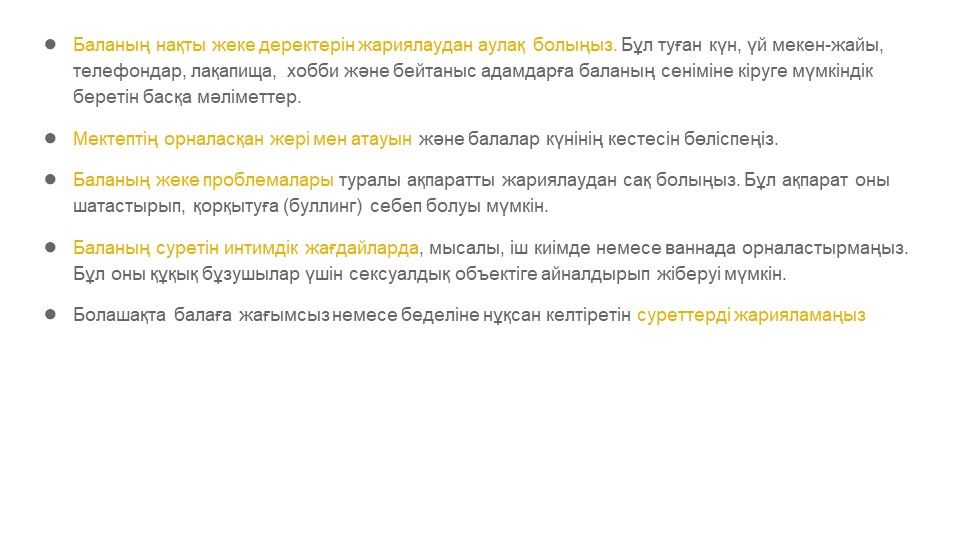 • Баланың нақты жеке деректерін жариялаудан аулақ болыңыз. Бұл туған күн, үй мекен-жайы, телефондар, лақапища, хобби және бейтаныс адамдарға баланың сеніміне кіруге мүмкіндік беретін басқа мәліметтер.

• Мектептің орналасқан жері мен атауын және балалар күнінің кестесін бөліспеңіз.

• Баланың жеке проблемалары туралы ақпаратты жариялаудан сақ болыңыз. Бұл ақпарат оны шатастырып, қорқытуға (буллинг) себеп болуы мүмкін.

• Баланың суретін интимдік жағдайларда, мысалы, іш киімде немесе ваннада орналастырмаңыз. Бұл оны құқық бұзушылар үшін сексуалдық объектіге айналдырып жіберуі мүмкін.

• Болашақта балаға жағымсыз немесе беделіне нұқсан келтіретін суреттерді жарияламаңыз